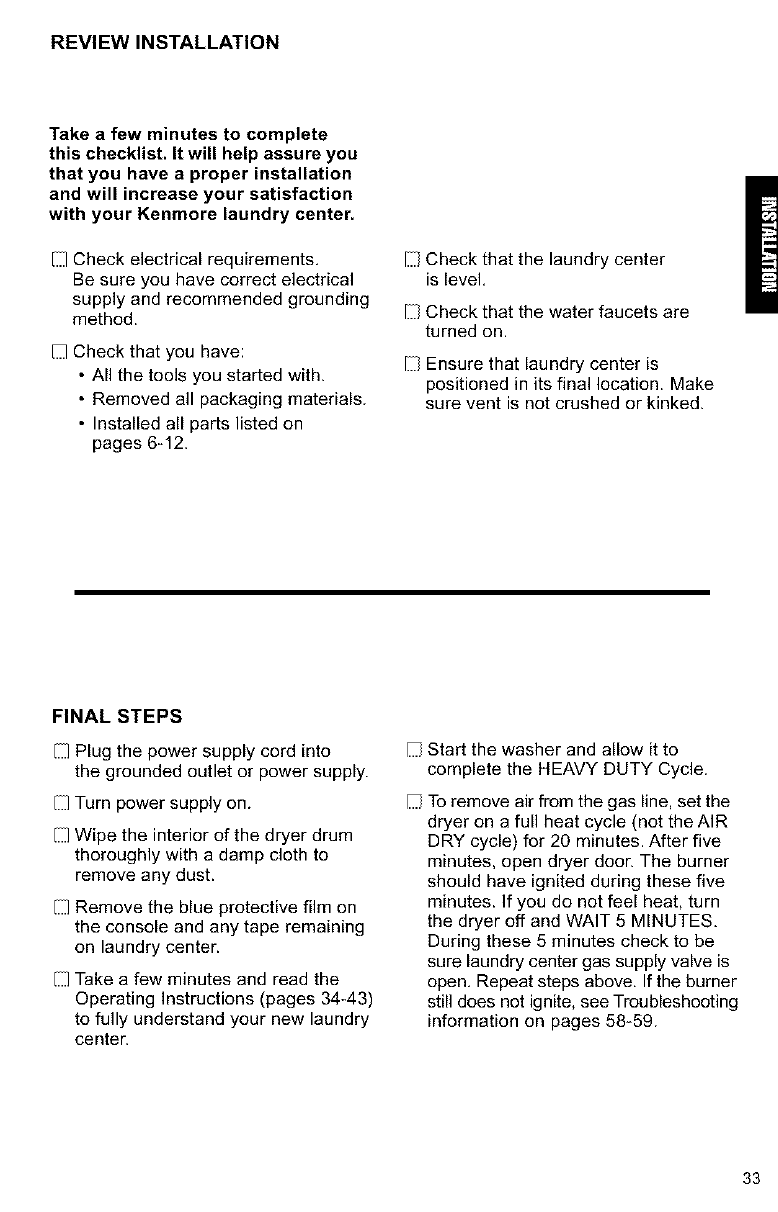 REVIEW INSTALLATION

Take a few minutes to complete this checklist. It will help assure you that you have a proper installation and will increase your satisfaction with your Kenmore laundry center.

☐ Check electrical requirements. Be sure you have correct electrical supply and recommended grounding method.

☐ Check that you have:
• All the tools you started with.
• Removed all packaging materials.
• Installed all parts listed on pages 6-12.

☐ Check that the laundry center is level.

☐ Check that the water faucets are turned on.

☐ Ensure that laundry center is positioned in its final location. Make sure vent is not crushed or kinked.

INSTALLATION

FINAL STEPS

☐ Plug the power supply cord into the grounded outlet or power supply.

☐ Turn power supply on.

☐ Wipe the interior of the dryer drum thoroughly with a damp cloth to remove any dust.

☐ Remove the blue protective film on the console and any tape remaining on laundry center.

☐ Take a few minutes and read the Operating Instructions (pages 34-43) to fully understand your new laundry center.

☐ Start the washer and allow it to complete the HEAVY DUTY Cycle.

☐ To remove air from the gas line, set the dryer on a full heat cycle (not the AIR DRY cycle) for 20 minutes. After five minutes, open dryer door. The burner should have ignited during these five minutes. If you do not feel heat, turn the dryer off and WAIT 5 MINUTES. During these 5 minutes check to be sure laundry center gas supply valve is open. Repeat steps above. If the burner still does not ignite, see Troubleshooting information on pages 58-59.

33